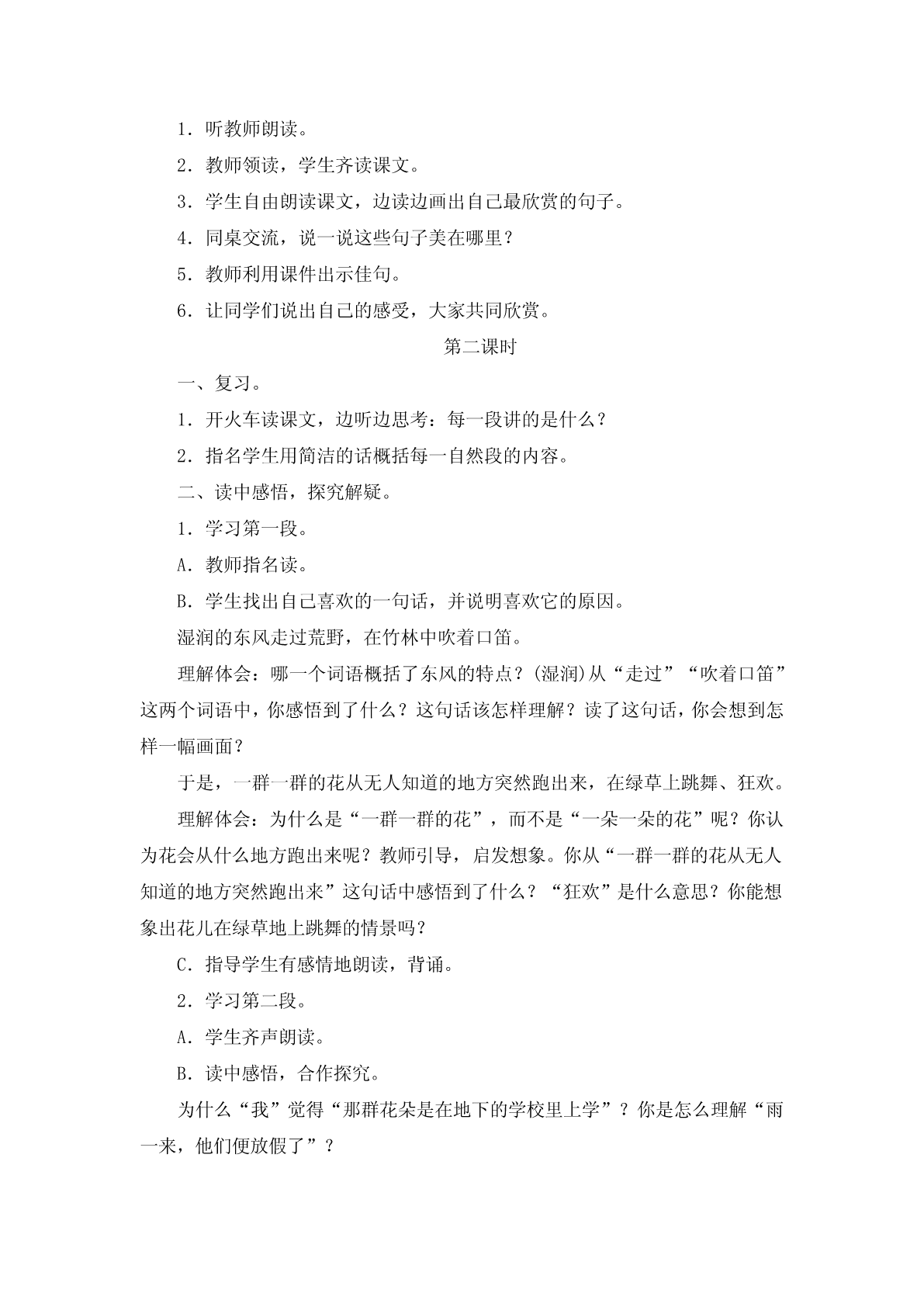 1．听教师朗读。

2．教师领读，学生齐读课文。

3．学生自由朗读课文，边读边画出自己最欣赏的句子。

4．同桌交流，说一说这些句子美在哪里？

5．教师利用课件出示佳句。

6．让同学们说出自己的感受，大家共同欣赏。

第二课时

一、复习。

1．开火车读课文，边听边思考：每一段讲的是什么？

2．指名学生用简洁的话概括每一自然段的内容。

二、读中感悟，探究解疑。

1．学习第一段。

A．教师指名读。

B．学生找出自己喜欢的一句话，并说明喜欢它的原因。

湿润的东风走过荒野，在竹林中吹着口笛。

理解体会：哪一个词语概括了东风的特点？(湿润)从“走过”“吹着口笛”这两个词语中，你感悟到了什么？这句话该怎样理解？读了这句话，你会想到怎样一幅画面？

于是，一群一群的花从无人知道的地方突然跑出来，在绿草上跳舞、狂欢。

理解体会：为什么是“一群一群的花”，而不是“一朵一朵的花”呢？你认为花会从什么地方跑出来呢？教师引导，启发想象。你从“一群一群的花从无人知道的地方突然跑出来”这句话中感悟到了什么？“狂欢”是什么意思？你能想象出花儿在绿草地上跳舞的情景吗？

C．指导学生有感情地朗读，背诵。

2．学习第二段。

A．学生齐声朗读。

B．读中感悟，合作探究。

为什么“我”觉得“那群花朵是在地下的学校里上学”？你是怎么理解“雨一来，他们便放假了”？